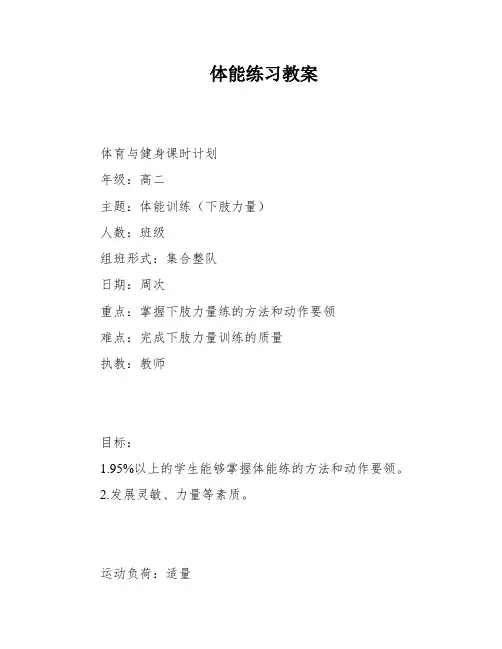 体能练习教案

体育与健身课时计划

年级：高二

主题：体能训练（下肢力量）

人数：班级

组班形式：集合整队

日期：周次

重点：掌握下肢力量练的方法和动作要领

难点：完成下肢力量训练的质量

执教：教师

目标：

1.95%以上的学生能够掌握体能练的方法和动作要领。

2.发展灵敏、力量等素质。

运动负荷：适量